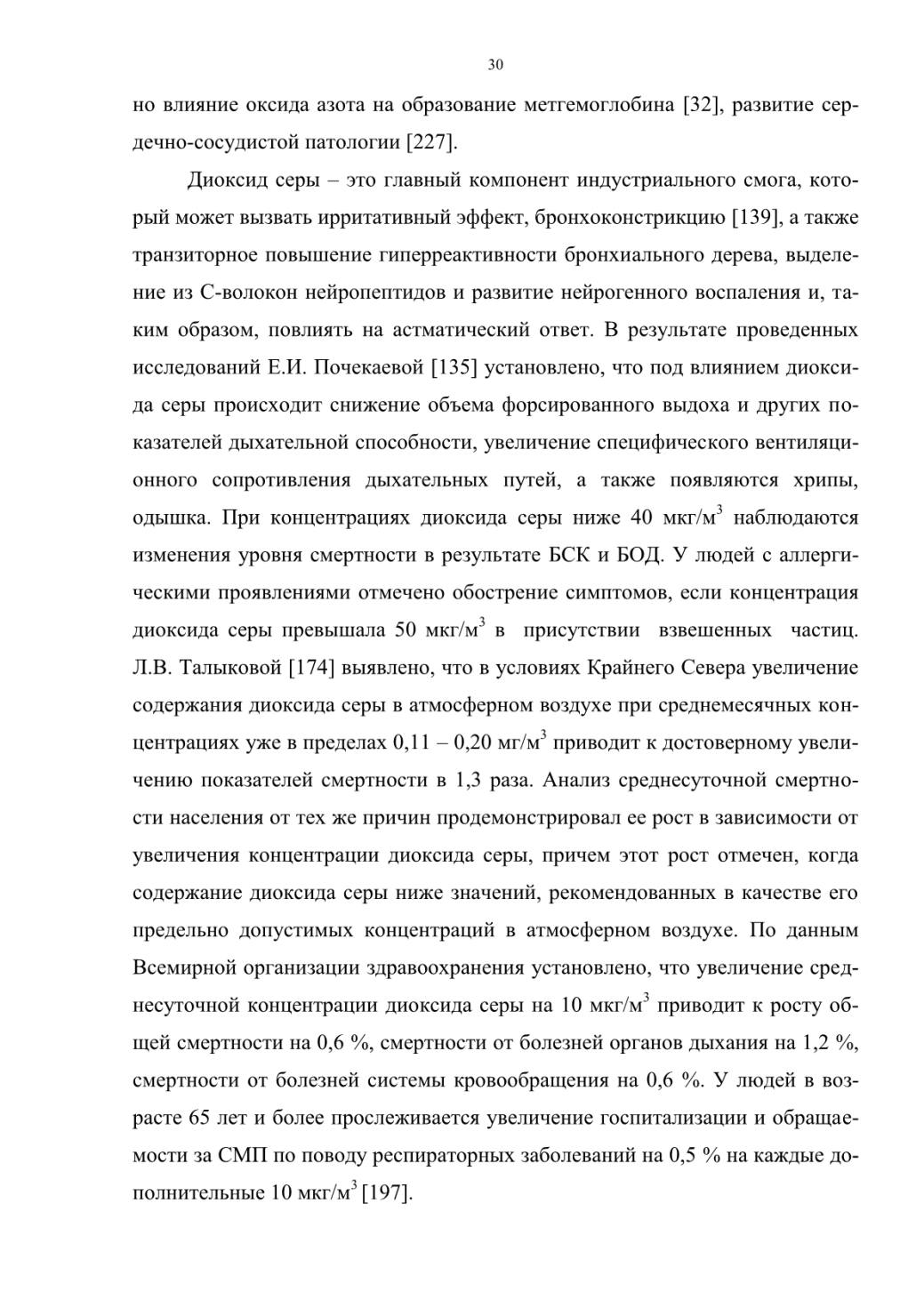 30

но влияние оксида азота на образование метгемоглобина [32], развитие сердечно-сосудистой патологии [227].

Диоксид серы – это главный компонент индустриального смога, который может вызвать ирритативный эффект, бронхоконстрикцию [139], а также транзиторное повышение гиперреактивности бронхиального дерева, выделение из С-волокон нейропептидов и развитие нейрогенного воспаления и, таким образом, повлиять на астматический ответ. В результате проведенных исследований Е.И. Почекаевой [135] установлено, что под влиянием диоксида серы происходит снижение объема форсированного выдоха и других показателей дыхательной способности, увеличение специфического вентиляционного сопротивления дыхательных путей, а также появляются хрипы, одышка. При концентрациях диоксида серы ниже 40 мкг/м$^3$ наблюдаются изменения уровня смертности в результате БСК и БОД. У людей с аллергическими проявлениями отмечено обострение симптомов, если концентрация диоксида серы превышала 50 мкг/м$^3$ в присутствии взвешенных частиц. Л.В. Талыковой [174] выявлено, что в условиях Крайнего Севера увеличение содержания диоксида серы в атмосферном воздухе при среднемесячных концентрациях уже в пределах 0,11 – 0,20 мг/м$^3$ приводит к достоверному увеличению показателей смертности в 1,3 раза. Анализ среднесуточной смертности населения от тех же причин продемонстрировал ее рост в зависимости от увеличения концентрации диоксида серы, причем этот рост отмечен, когда содержание диоксида серы ниже значений, рекомендованных в качестве его предельно допустимых концентраций в атмосферном воздухе. По данным Всемирной организации здравоохранения установлено, что увеличение среднесуточной концентрации диоксида серы на 10 мкг/м$^3$ приводит к росту общей смертности на 0,6 %, смертности от болезней органов дыхания на 1,2 %, смертности от болезней системы кровообращения на 0,6 %. У людей в возрасте 65 лет и более прослеживается увеличение госпитализации и обращаемости за СМП по поводу респираторных заболеваний на 0,5 % на каждые дополнительные 10 мкг/м$^3$ [197].